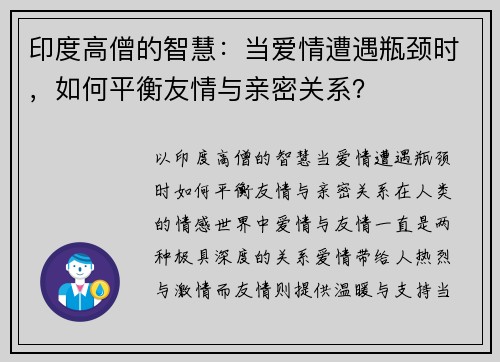 印度高僧的智慧：当爱情遭遇瓶颈时，如何平衡友情与亲密关系？

以印度高僧的智慧当爱情遭遇瓶颈时如何平衡友情与亲密关系在人类的情感世界中爱情与友情一直是两种极具深度的关系爱情带给人热烈与激情而友情则提供温暖与支持当